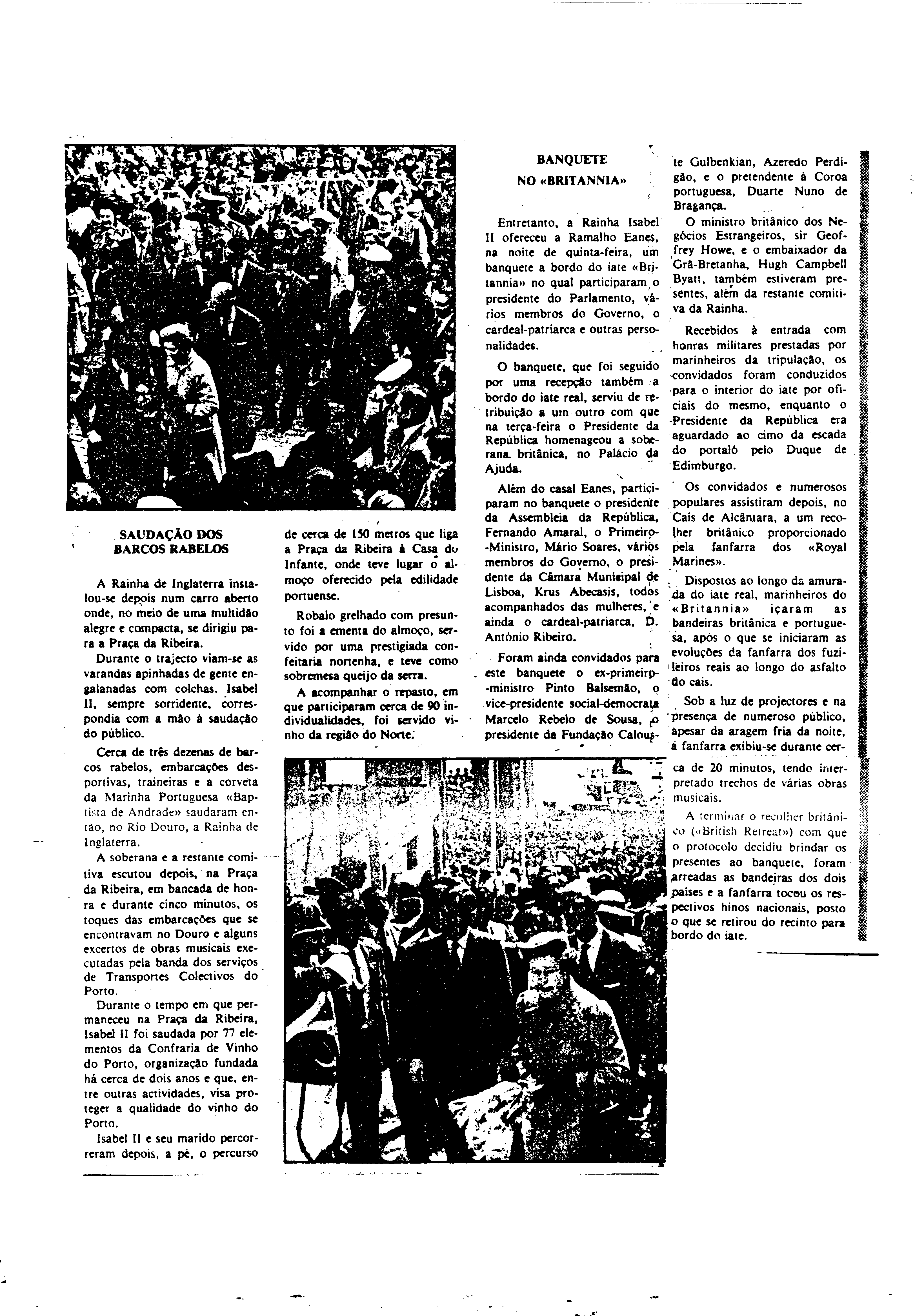 SAUDAÇÃO DOS BARCOS RABELOS

A Rainha de Inglaterra instalou-se depois num carro aberto onde, no meio de uma multidão alegre e compacta, se dirigiu para a Praça da Ribeira.

Durante o trajecto viam-se as varandas apinhadas de gente engalanadas com colchas. Isabel II, sempre sorridente, correspondia com a mão à saudação do público.

Cerca de três dezenas de barcos rabelos, embarcações desportivas, traineiras e a corveta da Marinha Portuguesa «Baptista de Andrade» saudaram então, no Rio Douro, a Rainha de Inglaterra.

A soberana e a restante comitiva escutou depois, na Praça da Ribeira, em bancada de honra e durante cinco minutos, os toques das embarcações que se encontravam no Douro e alguns excertos de obras musicais executadas pela banda dos serviços de Transportes Colectivos do Porto.

Durante o tempo em que permaneceu na Praça da Ribeira, Isabel II foi saudada por 77 elementos da Confraria de Vinho do Porto, organização fundada há cerca de dois anos e que, entre outras actividades, visa proteger a qualidade do vinho do Porto.

Isabel II e seu marido percorreram depois, a pé, o percurso de cerca de 150 metros que liga a Praça da Ribeira à Casa do Infante, onde teve lugar o almoço oferecido pela edilidade portuense.

Robalo grelhado com presunto foi a ementa do almoço, servido por uma prestigiada confeitaria nortenha, e teve como sobremesa queijo da serra.

A acompanhar o repasto, em que participaram cerca de 90 individualidades, foi servido vinho da região do Norte.

BANQUETE NO «BRITANNIA»

Entretanto, a Rainha Isabel II ofereceu a Ramalho Eanes, na noite de quinta-feira, um banquete a bordo do iate «Britannia» no qual participaram o presidente do Parlamento, vários membros do Governo, o cardeal-patriarca e outras personalidades.

O banquete, que foi seguido por uma recepção também a bordo do iate real, serviu de retribuição a um outro com que na terça-feira o Presidente da República homenageou a soberana britânica, no Palácio da Ajuda.

Além do casal Eanes, participaram no banquete o presidente da Assembleia da República, Fernando Amaral, o Primeiro-Ministro, Mário Soares, vários membros do Governo, o presidente da Câmara Municipal de Lisboa, Krus Abecasis, todos acompanhados das mulheres, e ainda o cardeal-patriarca, D. António Ribeiro.

Foram ainda convidados para este banquete o ex-primeiro-ministro Pinto Balsemão, o vice-presidente social-democrata Marcelo Rebelo de Sousa, o presidente da Fundação Calouste Gulbenkian, Azeredo Perdigão, e o pretendente à Coroa portuguesa, Duarte Nuno de Bragança.

O ministro britânico dos Negócios Estrangeiros, sir Geoffrey Howe, e o embaixador da Grã-Bretanha, Hugh Campbell Byatt, também estiveram presentes, além da restante comitiva da Rainha.

Recebidos à entrada com honras militares prestadas por marinheiros da tripulação, os convidados foram conduzidos para o interior do iate por oficiais do mesmo, enquanto o Presidente da República era aguardado ao cimo da escada do portaló pelo Duque de Edimburgo.

Os convidados e numerosos populares assistiram depois, no Cais de Alcântara, a um recolher britânico proporcionado pela fanfarra dos «Royal Marines».

Dispostos ao longo da amurada do iate real, marinheiros do «Britannia» içaram as bandeiras britânica e portuguesa, após o que se iniciaram as evoluções da fanfarra dos fuzileiros reais ao longo do asfalto do cais.

Sob a luz de projectores e na presença de numeroso público, apesar da aragem fria da noite, a fanfarra exibiu-se durante cerca de 20 minutos, tendo interpretado trechos de várias obras musicais.

A terminar o recolher britânico («British Retreat») com que o protocolo decidiu brindar os presentes ao banquete, foram arreadas as bandeiras dos dois países e a fanfarra tocou os respectivos hinos nacionais, posto o que se retirou do recinto para bordo do iate.